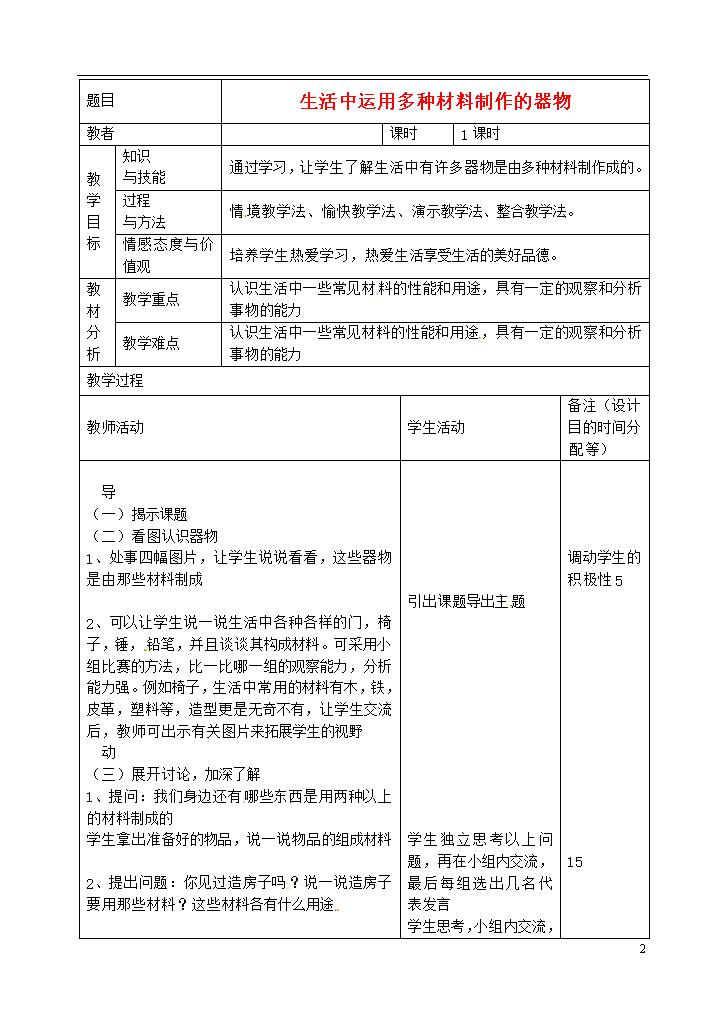 | 题目 | | 生活中运用多种材料制作的器物 | | |
|---|---|---|---|---|
| 教者 | | | 课时 | 1 课时 |
| 教学目标 | 知识与技能 | 通过学习，让学生了解生活中有许多器物是由多种材料制作成的。 | | |
| | 过程与方法 | 情境教学法、愉快教学法、演示教学法、整合教学法。 | | |
| | 情感态度与价值观 | 培养学生热爱学习，热爱生活享受生活的美好品德。 | | |
| 教材分析 | 教学重点 | 认识生活中一些常见材料的性能和用途，具有一定的观察和分析事物的能力 | | |
| | 教学难点 | 认识生活中一些常见材料的性能和用途，具有一定的观察和分析事物的能力 | | |

教学过程

| 教师活动 | 学生活动 | 备注（设计目的时间分配等） |
|---|---|---|
| 导<br>（一）揭示课题<br>（二）看图认识器物<br>1、处事四幅图片，让学生说说看看，这些器物是由那些材料制成<br><br>2、可以让学生说一说生活中各种各样的门，椅子，锤，铅笔，并且谈谈其构成材料。可采用小组比赛的方法，比一比哪一组的观察能力，分析能力强。例如椅子，生活中常用的材料有木，铁，皮革，塑料等，造型更是无奇不有，让学生交流后，教师可出示有关图片来拓展学生的视野<br>动<br>（三）展开讨论，加深了解<br>1、提问：我们身边还有哪些东西是用两种以上的材料制成的<br>学生拿出准备好的物品，说一说物品的组成材料<br><br>2、提出问题：你见过造房子吗？说一说造房子要用那些材料？这些材料各有什么用途。 | 引出课题导出主题<br><br>学生独立思考以上问题，再在小组内交流，最后每组选出几名代表发言<br>学生思考，小组内交流， | 调动学生的积极性 5<br><br>15 |

2